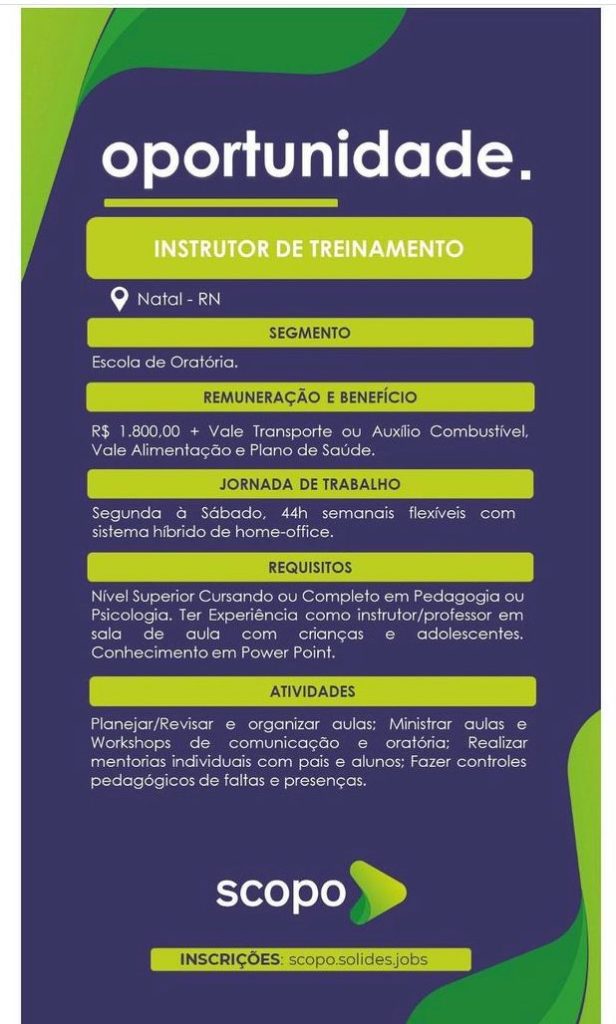 oportunidade.

INSTRUTOR DE TREINAMENTO

Natal - RN

SEGMENTO

Escola de Oratória.

REMUNERAÇÃO E BENEFÍCIO

R$ 1.800,00 + Vale Transporte ou Auxílio Combustível, Vale Alimentação e Plano de Saúde.

JORNADA DE TRABALHO

Segunda à Sábado, 44h semanais flexíveis com sistema híbrido de home-office.

REQUISITOS

Nível Superior Cursando ou Completo em Pedagogia ou Psicologia. Ter Experiência como instrutor/professor em sala de aula com crianças e adolescentes. Conhecimento em Power Point.

ATIVIDADES

Planejar/Revisar e organizar aulas; Ministrar aulas e Workshops de comunicação e oratória; Realizar mentorias individuais com pais e alunos; Fazer controles pedagógicos de faltas e presenças.

scopo

INSCRIÇÕES: scopo.solides.jobs